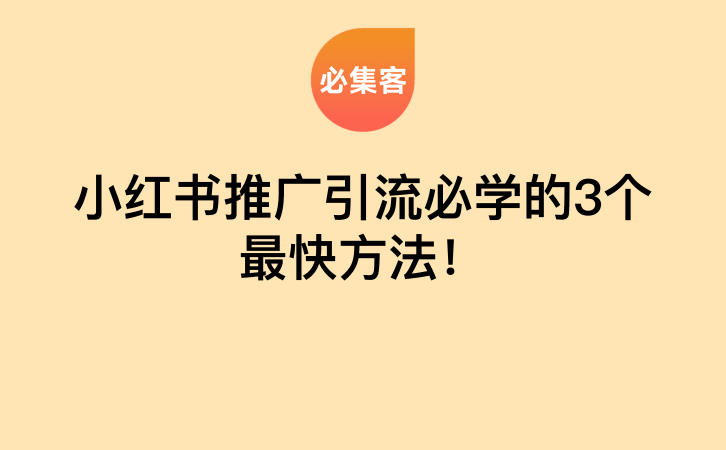 必集客

小红书推广引流必学的3个最快方法！